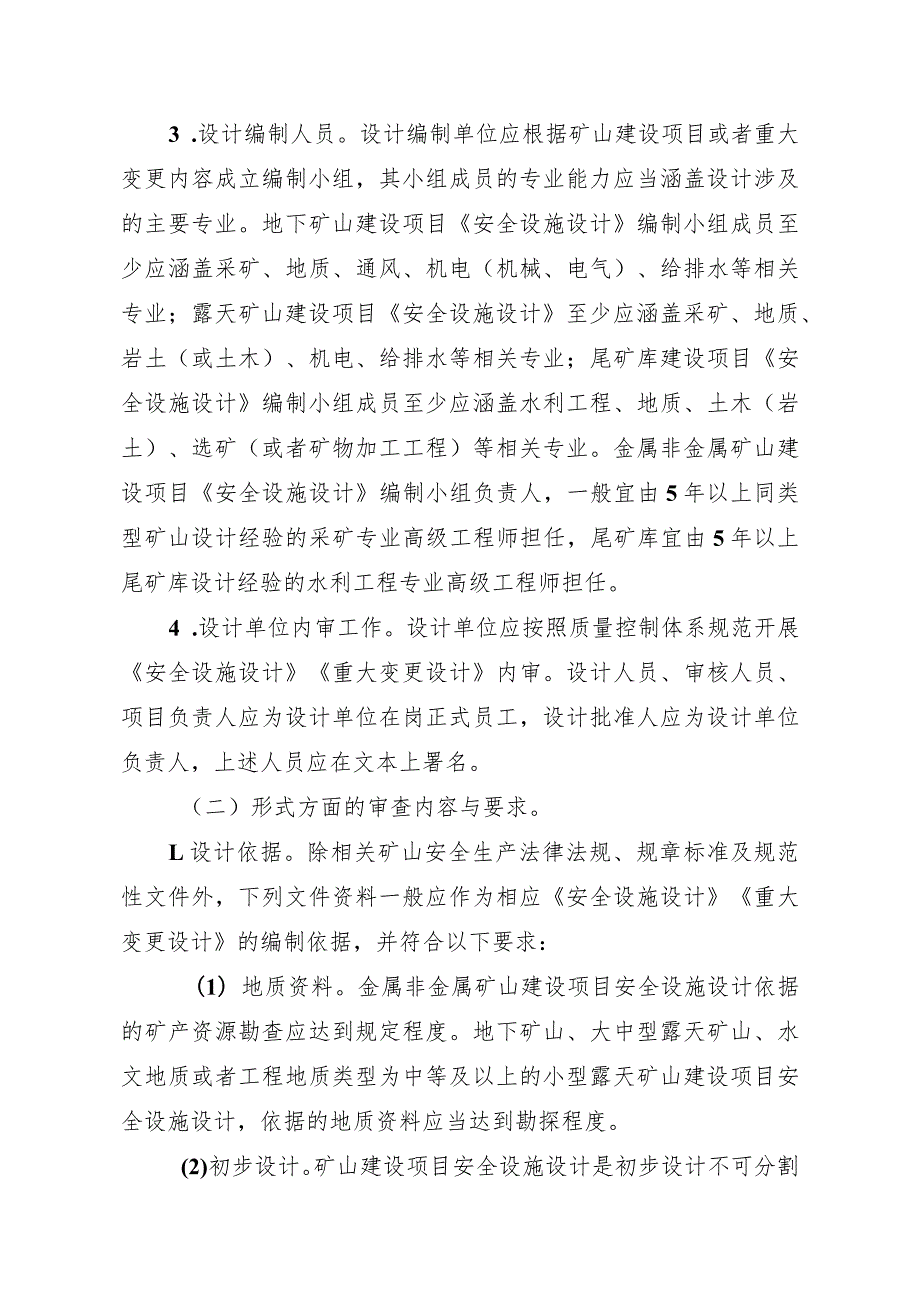 3 .设计编制人员。设计编制单位应根据矿山建设项目或者重大变更内容成立编制小组，其小组成员的专业能力应当涵盖设计涉及的主要专业。地下矿山建设项目《安全设施设计》编制小组成员至少应涵盖采矿、地质、通风、机电（机械、电气）、给排水等相关专业；露天矿山建设项目《安全设施设计》至少应涵盖采矿、地质、岩土（或土木）、机电、给排水等相关专业；尾矿库建设项目《安全设施设计》编制小组成员至少应涵盖水利工程、地质、土木（岩土）、选矿（或者矿物加工工程）等相关专业。金属非金属矿山建设项目《安全设施设计》编制小组负责人，一般宜由5年以上同类型矿山设计经验的采矿专业高级工程师担任，尾矿库宜由5年以上尾矿库设计经验的水利工程专业高级工程师担任。

4 .设计单位内审工作。设计单位应按照质量控制体系规范开展《安全设施设计》《重大变更设计》内审。设计人员、审核人员、项目负责人应为设计单位在岗正式员工，设计批准人应为设计单位负责人，上述人员应在文本上署名。

（二）形式方面的审查内容与要求。

L设计依据。除相关矿山安全生产法律法规、规章标准及规范性文件外，下列文件资料一般应作为相应《安全设施设计》《重大变更设计》的编制依据，并符合以下要求：

(1) 地质资料。金属非金属矿山建设项目安全设施设计依据的矿产资源勘查应达到规定程度。地下矿山、大中型露天矿山、水文地质或者工程地质类型为中等及以上的小型露天矿山建设项目安全设施设计，依据的地质资料应当达到勘探程度。

(2)初步设计。矿山建设项目安全设施设计是初步设计不可分割